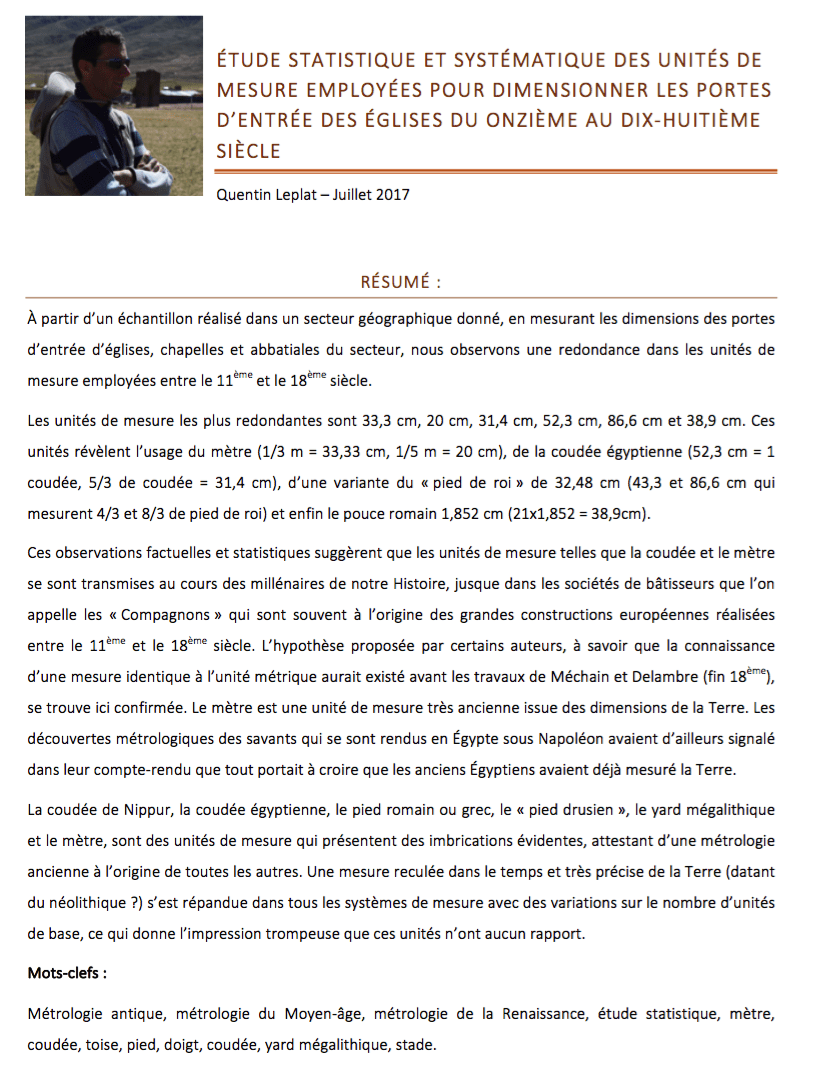 ÉTUDE STATISTIQUE ET SYSTÉMATIQUE DES UNITÉS DE MESURE EMPLOYÉES POUR DIMENSIONNER LES PORTES D'ENTRÉE DES ÉGLISES DU ONZIÈME AU DIX-HUITIÈME SIÈCLE

Quentin Leplat – Juillet 2017

RÉSUMÉ :

À partir d'un échantillon réalisé dans un secteur géographique donné, en mesurant les dimensions des portes d'entrée d'églises, chapelles et abbatiales du secteur, nous observons une redondance dans les unités de mesure employées entre le 11$^{ème}$ et le 18$^{ème}$ siècle.

Les unités de mesure les plus redondantes sont 33,3 cm, 20 cm, 31,4 cm, 52,3 cm, 86,6 cm et 38,9 cm. Ces unités révèlent l'usage du mètre (1/3 m = 33,33 cm, 1/5 m = 20 cm), de la coudée égyptienne (52,3 cm = 1 coudée, 5/3 de coudée = 31,4 cm), d'une variante du « pied de roi » de 32,48 cm (43,3 et 86,6 cm qui mesurent 4/3 et 8/3 de pied de roi) et enfin le pouce romain 1,852 cm (21x1,852 = 38,9cm).

Ces observations factuelles et statistiques suggèrent que les unités de mesure telles que la coudée et le mètre se sont transmises au cours des millénaires de notre Histoire, jusque dans les sociétés de bâtisseurs que l'on appelle les « Compagnons » qui sont souvent à l'origine des grandes constructions européennes réalisées entre le 11$^{ème}$ et le 18$^{ème}$ siècle. L'hypothèse proposée par certains auteurs, à savoir que la connaissance d'une mesure identique à l'unité métrique aurait existé avant les travaux de Méchain et Delambre (fin 18$^{ème}$), se trouve ici confirmée. Le mètre est une unité de mesure très ancienne issue des dimensions de la Terre. Les découvertes métrologiques des savants qui se sont rendus en Égypte sous Napoléon avaient d'ailleurs signalé dans leur compte-rendu que tout portait à croire que les anciens Égyptiens avaient déjà mesuré la Terre.

La coudée de Nippur, la coudée égyptienne, le pied romain ou grec, le « pied drusien », le yard mégalithique et le mètre, sont des unités de mesure qui présentent des imbrications évidentes, attestant d'une métrologie ancienne à l'origine de toutes les autres. Une mesure reculée dans le temps et très précise de la Terre (datant du néolithique ?) s'est répandue dans tous les systèmes de mesure avec des variations sur le nombre d'unités de base, ce qui donne l'impression trompeuse que ces unités n'ont aucun rapport.

Mots-clefs :

Métrologie antique, métrologie du Moyen-âge, métrologie de la Renaissance, étude statistique, mètre, coudée, toise, pied, doigt, coudée, yard mégalithique, stade.